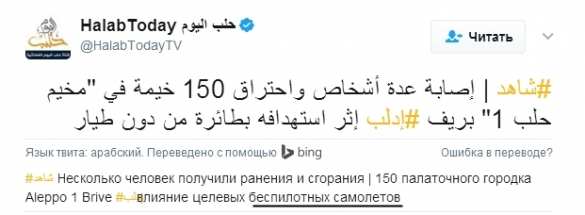 HalabToday حلب اليوم
@HalabTodayTV

Читать

#شاهد | إصابة عدة أشخاص واحتراق 150 خيمة في "مخيم حلب 1" بريف #إدلب إثر استهدافه بطائرة من دون طيار

Язык твита: арабский. Переведено с помощью bing

Ошибка в переводе?

#شاهد Несколько человек получили ранения и сгорания | 150 палаточного городка Aleppo 1 Brive #إدلب влияние целевых беспилотных самолетов